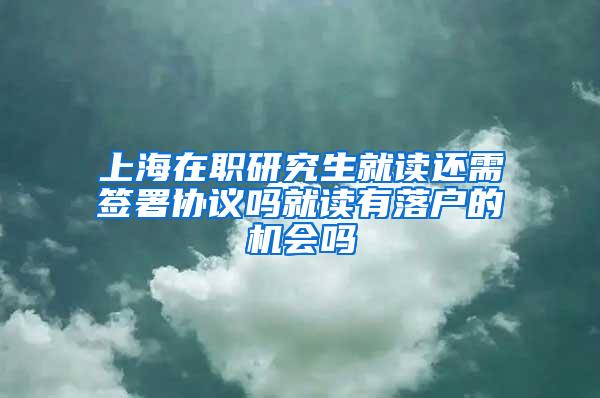 上海在职研究生就读还需签署协议吗就读有落户的机会吗